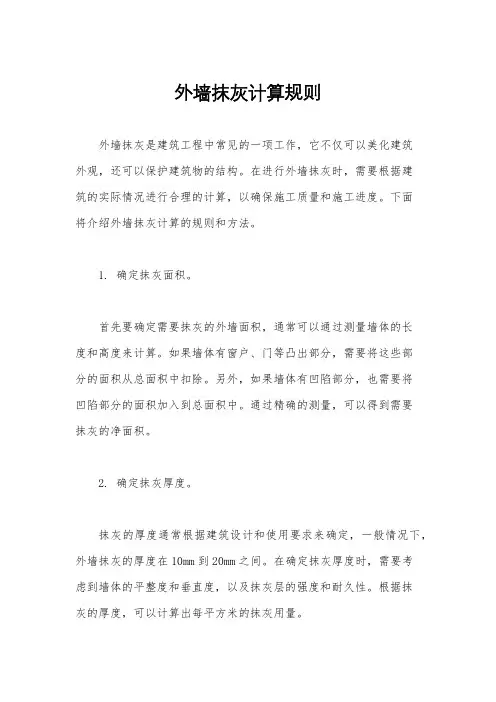 外墙抹灰计算规则

外墙抹灰是建筑工程中常见的一项工作，它不仅可以美化建筑外观，还可以保护建筑物的结构。在进行外墙抹灰时，需要根据建筑的实际情况进行合理的计算，以确保施工质量和施工进度。下面将介绍外墙抹灰计算的规则和方法。

1. 确定抹灰面积。

首先要确定需要抹灰的外墙面积，通常可以通过测量墙体的长度和高度来计算。如果墙体有窗户、门等凸出部分，需要将这些部分的面积从总面积中扣除。另外，如果墙体有凹陷部分，也需要将凹陷部分的面积加入到总面积中。通过精确的测量，可以得到需要抹灰的净面积。

2. 确定抹灰厚度。

抹灰的厚度通常根据建筑设计和使用要求来确定，一般情况下，外墙抹灰的厚度在10mm到20mm之间。在确定抹灰厚度时，需要考虑到墙体的平整度和垂直度，以及抹灰层的强度和耐久性。根据抹灰的厚度，可以计算出每平方米的抹灰用量。